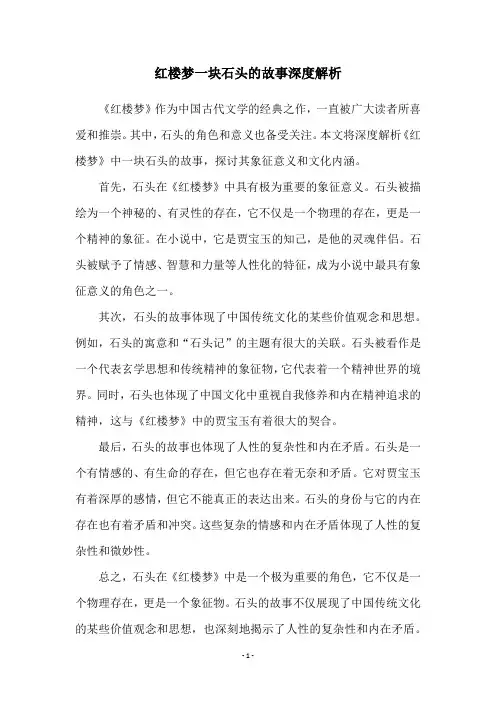 红楼梦一块石头的故事深度解析

《红楼梦》作为中国古代文学的经典之作，一直被广大读者所喜爱和推崇。其中，石头的角色和意义也备受关注。本文将深度解析《红楼梦》中一块石头的故事，探讨其象征意义和文化内涵。

首先，石头在《红楼梦》中具有极为重要的象征意义。石头被描绘为一个神秘的、有灵性的存在，它不仅是一个物理的存在，更是一个精神的象征。在小说中，它是贾宝玉的知己，是他的灵魂伴侣。石头被赋予了情感、智慧和力量等人性化的特征，成为小说中最具有象征意义的角色之一。

其次，石头的故事体现了中国传统文化的某些价值观念和思想。例如，石头的寓意和“石头记”的主题有很大的关联。石头被看作是一个代表玄学思想和传统精神的象征物，它代表着一个精神世界的境界。同时，石头也体现了中国文化中重视自我修养和内在精神追求的精神，这与《红楼梦》中的贾宝玉有着很大的契合。

最后，石头的故事也体现了人性的复杂性和内在矛盾。石头是一个有情感的、有生命的存在，但它也存在着无奈和矛盾。它对贾宝玉有着深厚的感情，但它不能真正的表达出来。石头的身份与它的内在存在也有着矛盾和冲突。这些复杂的情感和内在矛盾体现了人性的复杂性和微妙性。

总之，石头在《红楼梦》中是一个极为重要的角色，它不仅是一个物理存在，更是一个象征物。石头的故事不仅展现了中国传统文化的某些价值观念和思想，也深刻地揭示了人性的复杂性和内在矛盾。

- 1 -